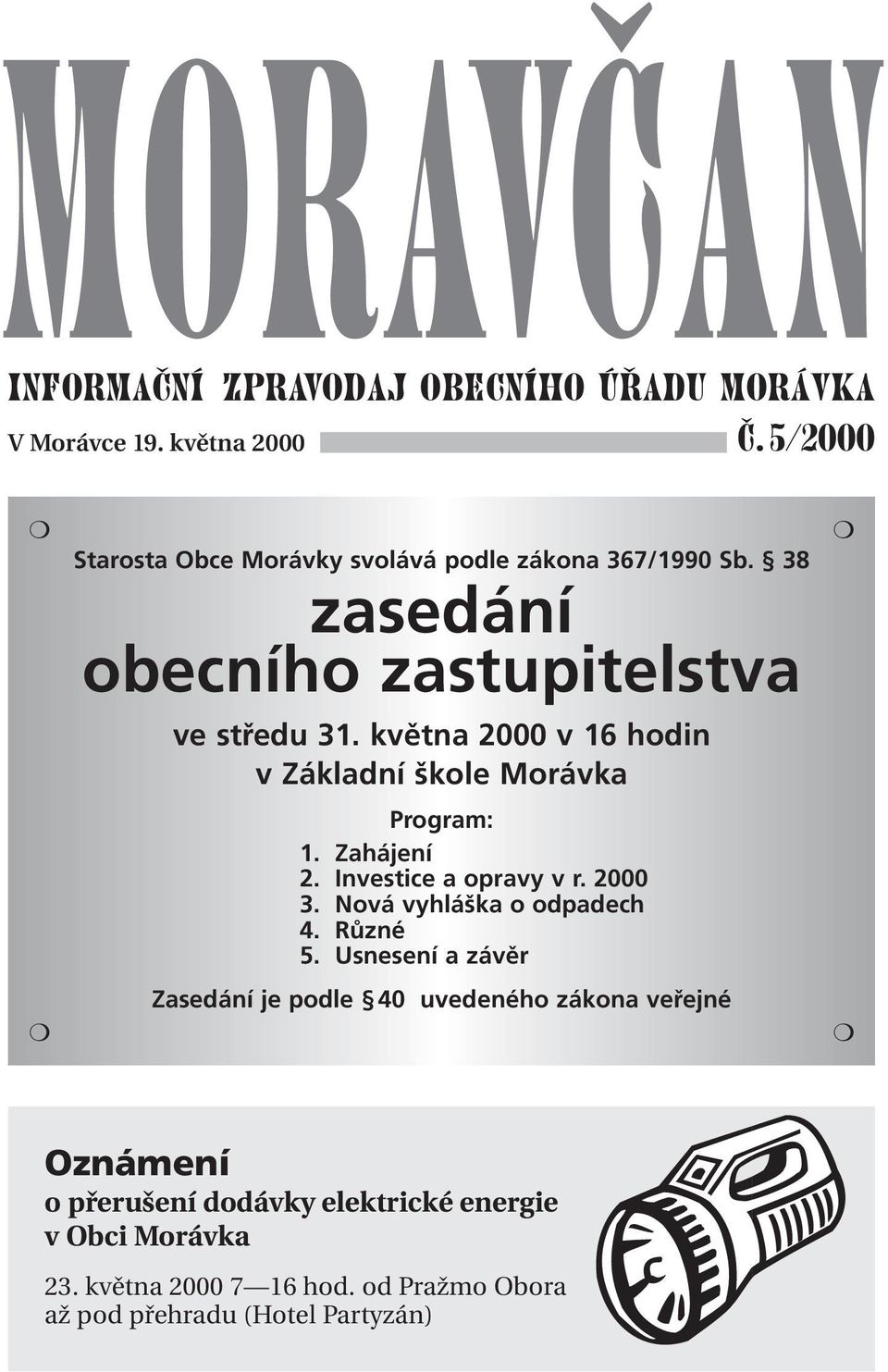 MORAVČAN

INFORMAČNÍ ZPRAVODAJ OBECNÍHO ÚŘADU MORÁVKA

V Morávce 19. května 2000

Č. 5/2000

Starosta Obce Morávky svolává podle zákona 367/1990 Sb. § 38

zasedání obecního zastupitelstva

ve středu 31. května 2000 v 16 hodin v Základní škole Morávka

Program:
1. Zahájení
2. Investice a opravy v r. 2000
3. Nová vyhláška o odpadech
4. Různé
5. Usnesení a závěr

Zasedání je podle § 40 uvedeného zákona veřejné

Oznámení

o přerušení dodávky elektrické energie v Obci Morávka

23. května 2000 7—16 hod. od Pražmo Obora až pod přehradu (Hotel Partyzán)